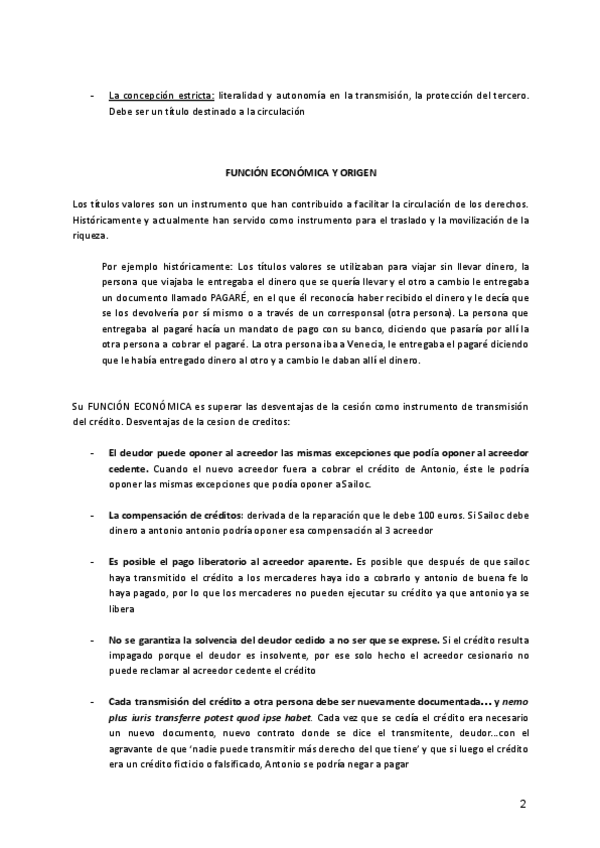 - La concepción estricta: literalidad y autonomía en la transmisión, la protección del tercero. Debe ser un título destinado a la circulación

FUNCIÓN ECONÓMICA Y ORIGEN

Los títulos valores son un instrumento que han contribuido a facilitar la circulación de los derechos. Históricamente y actualmente han servido como instrumento para el traslado y la movilización de la riqueza.

Por ejemplo históricamente: Los títulos valores se utilizaban para viajar sin llevar dinero, la persona que viajaba le entregaba el dinero que se quería llevar y el otro a cambio le entregaba un documento llamado PAGARÉ, en el que él reconocía haber recibido el dinero y le decía que se los devolvería por sí mismo o a través de un corresponsal (otra persona). La persona que entregaba al pagaré hacía un mandato de pago con su banco, diciendo que pasaría por allí la otra persona a cobrar el pagaré. La otra persona iba a Venecia, le entregaba el pagaré diciendo que le había entregado dinero al otro y a cambio le daban allí el dinero.

Su FUNCIÓN ECONÓMICA es superar las desventajas de la cesión como instrumento de transmisión del crédito. Desventajas de la cesion de creditos:

- El deudor puede oponer al acreedor las mismas excepciones que podía oponer al acreedor cedente. Cuando el nuevo acreedor fuera a cobrar el crédito de Antonio, éste le podría oponer las mismas excepciones que podía oponer aSailoc.

- La compensación de créditos: derivada de la reparación que le debe 100 euros. Si Sailoc debe dinero a antonio antonio podría oponer esa compensación al 3 acreedor

- Es posible el pago liberatorio al acreedor aparente. Es posible que después de que sailoc haya transmitido el crédito a los mercaderes haya ido a cobrarlo y antonio de buena fe lo haya pagado, por lo que los mercaderes no pueden ejecutar su crédito ya que antonio ya se libera

- No se garantiza la solvencia del deudor cedido a no ser que se exprese. Si el crédito resulta impagado porque el deudor es insolvente, por ese solo hecho el acreedor cesionario no puede reclamar al acreedor cedente el crédito

- Cada transmisión del crédito a otra persona debe ser nuevamente documentada… y nemo plus iuris transferre potest quod ipse habet. Cada vez que se cedía el crédito era necesario un nuevo documento, nuevo contrato donde se dice el transmitente, deudor…con el agravante de que 'nadie puede transmitir más derecho del que tiene' y que si luego el crédito era un crédito ficticio o falsificado, Antonio se podría negar a pagar

2